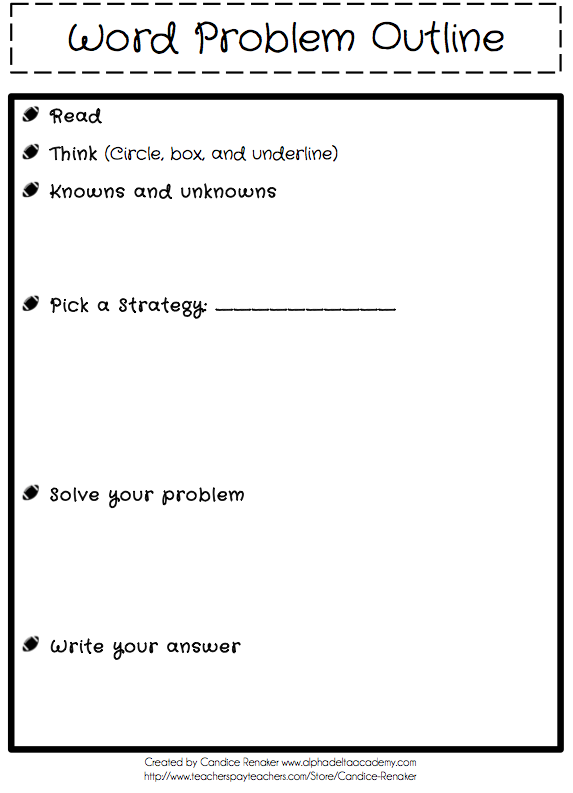 Word Problem Outline

Read

Think (Circle, box, and underline)

Knowns and unknowns

Pick a Strategy: ______________

Solve your problem

Write your answer

Created by Candice Renaker www.alphadeltaacademy.com
http://www.teacherspayteachers.com/Store/Candice-Renaker